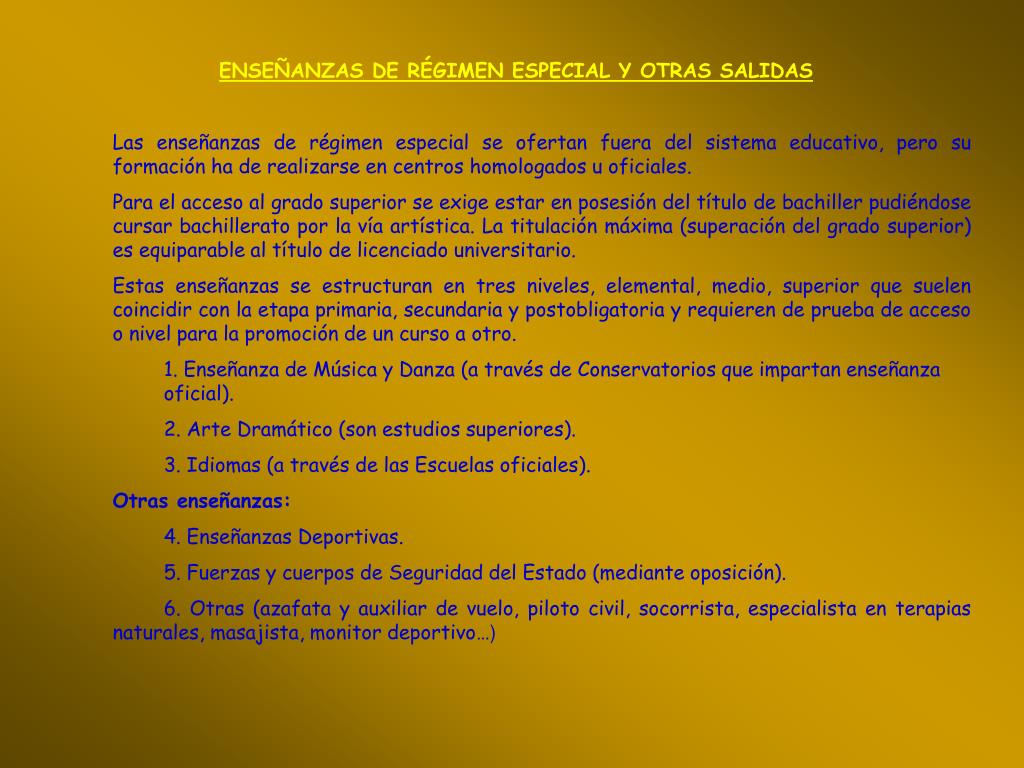 ENSEÑANZAS DE RÉGIMEN ESPECIAL Y OTRAS SALIDAS

Las enseñanzas de régimen especial se ofertan fuera del sistema educativo, pero su formación ha de realizarse en centros homologados u oficiales.

Para el acceso al grado superior se exige estar en posesión del título de bachiller pudiéndose cursar bachillerato por la vía artística. La titulación máxima (superación del grado superior) es equiparable al título de licenciado universitario.

Estas enseñanzas se estructuran en tres niveles, elemental, medio, superior que suelen coincidir con la etapa primaria, secundaria y postobligatoria y requieren de prueba de acceso o nivel para la promoción de un curso a otro.

1. Enseñanza de Música y Danza (a través de Conservatorios que impartan enseñanza oficial).

2. Arte Dramático (son estudios superiores).

3. Idiomas (a través de las Escuelas oficiales).

Otras enseñanzas:

4. Enseñanzas Deportivas.

5. Fuerzas y cuerpos de Seguridad del Estado (mediante oposición).

6. Otras (azafata y auxiliar de vuelo, piloto civil, socorrista, especialista en terapias naturales, masajista, monitor deportivo…)